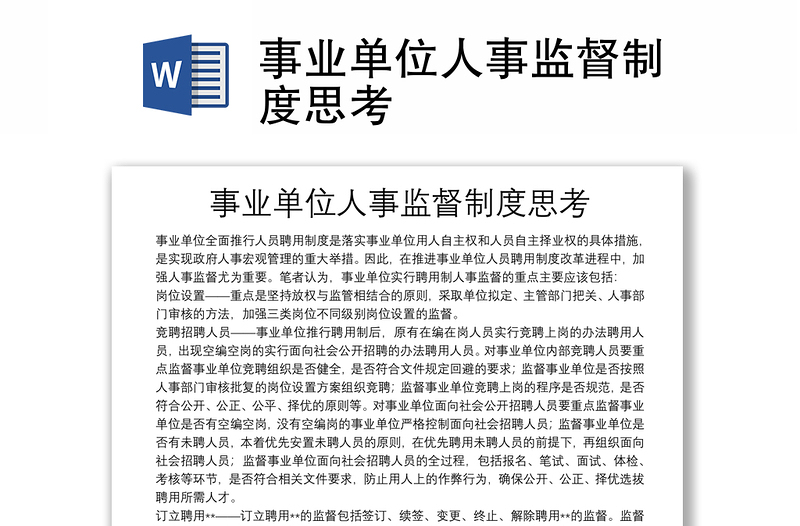 W

事业单位人事监督制度思考

事业单位人事监督制度思考

事业单位全面推行人员聘用制度是落实事业单位用人自主权和人员自主择业权的具体措施，是实现政府人事宏观管理的重大举措。因此，在推进事业单位人员聘用制度改革进程中，加强人事监督尤为重要。笔者认为，事业单位实行聘用制人事监督的重点主要应该包括：

岗位设置——重点是坚持放权与监管相结合的原则，采取单位拟定、主管部门把关、人事部门审核的方法，加强三类岗位不同级别岗位设置的监督。

竞聘招聘人员——事业单位推行聘用制后，原有在编在岗人员实行竞聘上岗的办法聘用人员，出现空编空岗的实行面向社会公开招聘的办法聘用人员。对事业单位内部竞聘人员要重点监督事业单位竞聘组织是否健全，是否符合文件规定回避的要求；监督事业单位是否按照人事部门审核批复的岗位设置方案组织竞聘；监督事业单位竞聘上岗的程序是否规范，是否符合公开、公正、公平、择优的原则等。对事业单位面向社会公开招聘人员要重点监督事业单位是否有空编空岗，没有空编岗的事业单位严格控制面向社会招聘人员；监督事业单位是否有未聘人员，本着优先安置未聘人员的原则，在优先聘用未聘人员的前提下，再组织面向社会招聘人员；监督事业单位面向社会招聘人员的全过程，包括报名、笔试、面试、体检、考核等环节，是否符合相关文件要求，防止用人上的作弊行为，确保公开、公正、择优选拔聘用所需人才。

订立聘用**——订立聘用**的监督包括签订、续签、变更、终止、解除聘用**的监督。监督